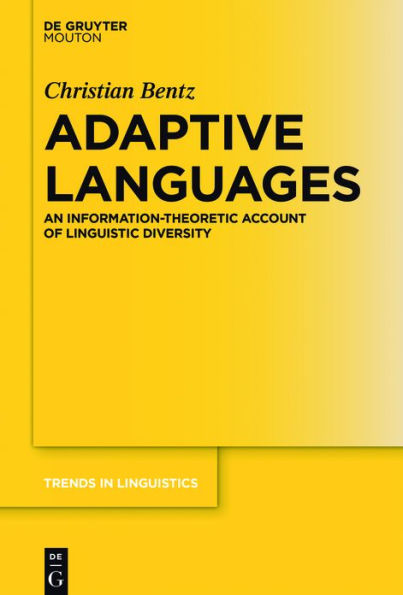 DE GRUYTER
MOUTON

Christian Bentz

ADAPTIVE LANGUAGES

AN INFORMATION-THEORETIC ACCOUNT OF LINGUISTIC DIVERSITY

TRENDS IN LINGUISTICS

DE
G